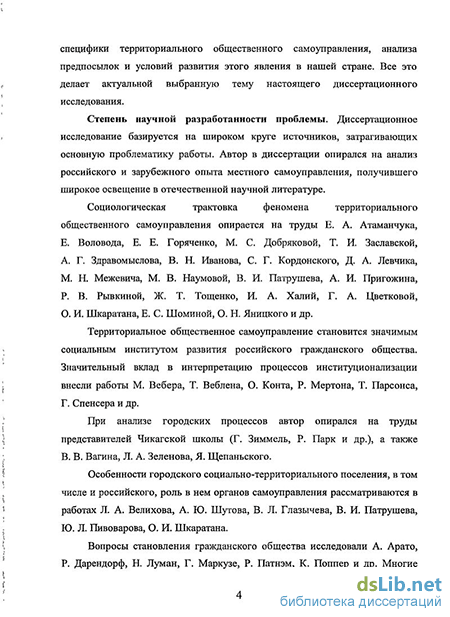 специфики территориального общественного самоуправления, анализа предпосылок и условий развития этого явления в нашей стране. Все это делает актуальной выбранную тему настоящего диссертационного исследования.

Степень научной разработанности проблемы. Диссертационное исследование базируется на широком круге источников, затрагивающих основную проблематику работы. Автор в диссертации опирался на анализ российского и зарубежного опыта местного самоуправления, получившего широкое освещение в отечественной научной литературе.

Социологическая трактовка феномена территориального общественного самоуправления опирается на труды Е. А. Атаманчука, Е. Воловода, Е. Е. Горяченко, М. С. Добряковой, Т. И. Заславской, А. Г. Здравомыслова, В. Н. Иванова, С. Г. Кордонского, Д. А. Левчика, М. Н. Межевича, М. В. Наумовой, В. И. Патрушева, А. И. Пригожина, Р. В. Рывкиной, Ж. Т. Тощенко, И. А. Халий, Г. А. Цветковой, О. И. Шкаратана, Е. С. Шоминой, О. Н. Яницкого и др.

Территориальное общественное самоуправление становится значимым социальным институтом развития российского гражданского общества. Значительный вклад в интерпретацию процессов институционализации внесли работы М. Вебера, Т. Веблена, О. Конта, Р. Мертона, Т. Парсонса, Г. Спенсера и др.

При анализе городских процессов автор опирался на труды представителей Чикагской школы (Г. Зиммель, Р. Парк и др.), а также В. В. Вагина, Л. А. Зеленова, Я. Щепаньского.

Особенности городского социально-территориального поселения, в том числе и российского, роль в нем органов самоуправления рассматриваются в работах Л. А. Велихова, А. Ю. Шутова, В. Л. Глазычева, В. И. Патрушева, Ю. Л. Пивоварова, О. И. Шкаратана.

Вопросы становления гражданского общества исследовали А. Арато, Р. Дарендорф, Н. Луман, Г. Маркузе, Р. Патнэм, К. Поппер и др. Многие

4

dsLib.net
библиотека диссертаций